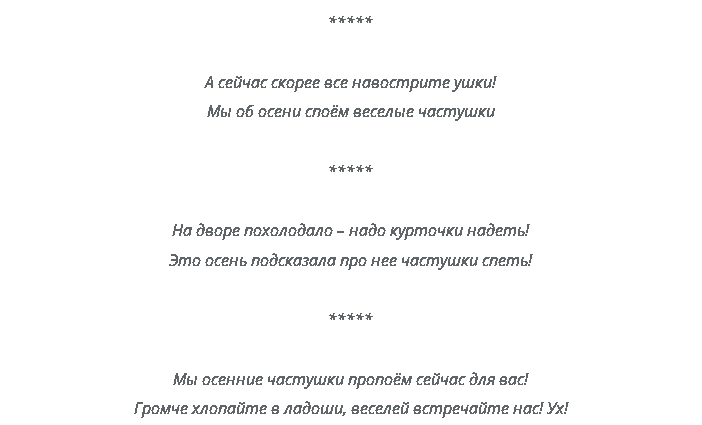 *****

А сейчас скорее все навострите ушки!
Мы об осени споём веселые частушки

*****

На дворе похолодало – надо курточки надеть!
Это осень подсказала про нее частушки спеть!

*****

Мы осенние частушки пропоём сейчас для вас!
Громче хлопайте в ладоши, веселей встречайте нас! Ух!